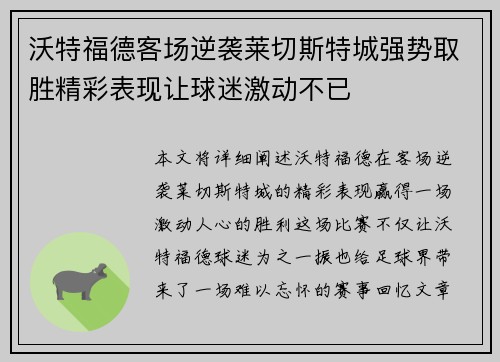 沃特福德客场逆袭莱切斯特城强势取胜精彩表现让球迷激动不已

本文将详细阐述沃特福德在客场逆袭莱切斯特城的精彩表现赢得一场激动人心的胜利这场比赛不仅让沃特福德球迷为之一振也给足球界带来了一场难以忘怀的赛事回忆文章